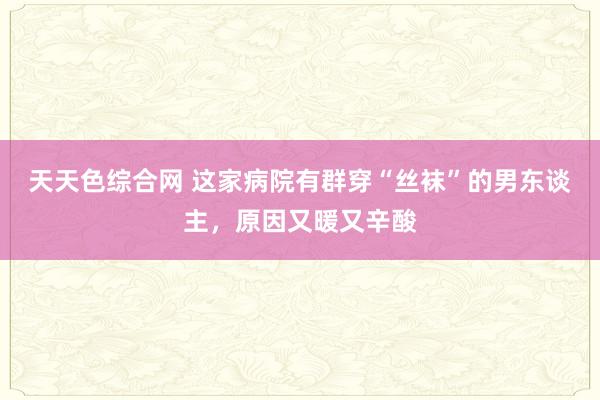 天天色综合网 这家病院有群穿“丝袜”的男东谈主，原因又暖又辛酸